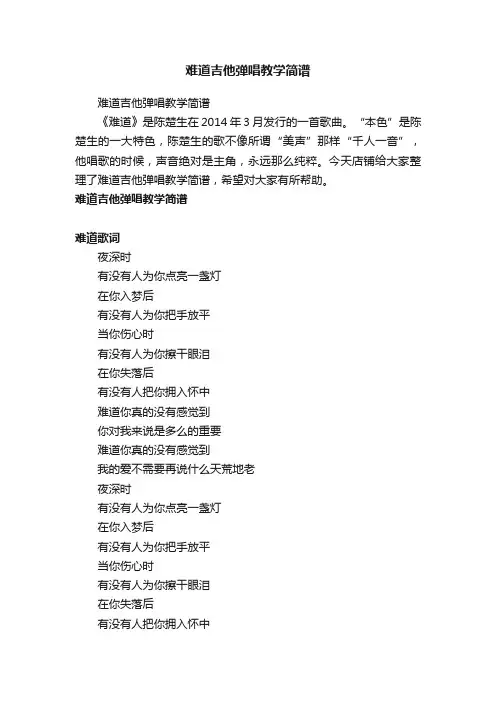 难道吉他弹唱教学简谱

难道吉他弹唱教学简谱

《难道》是陈楚生在 2014 年 3 月发行的一首歌曲。“本色”是陈楚生的一大特色，陈楚生的歌不像所谓“美声”那样“千人一音”，他唱歌的时候，声音绝对是主角，永远那么纯粹。今天店铺给大家整理了难道吉他弹唱教学简谱，希望对大家有所帮助。

难道吉他弹唱教学简谱

难道歌词

夜深时
有没有人为你点亮一盏灯
在你入梦后
有没有人为你把手放平
当你伤心时
有没有人为你擦干眼泪
在你失落后
有没有人把你拥入怀中
难道你真的没有感觉到
你对我来说是多么的重要
难道你真的没有感觉到
我的爱不需要再说什么天荒地老
夜深时
有没有人为你点亮一盏灯
在你入梦后
有没有人为你把手放平
当你伤心时
有没有人为你擦干眼泪
在你失落后
有没有人把你拥入怀中